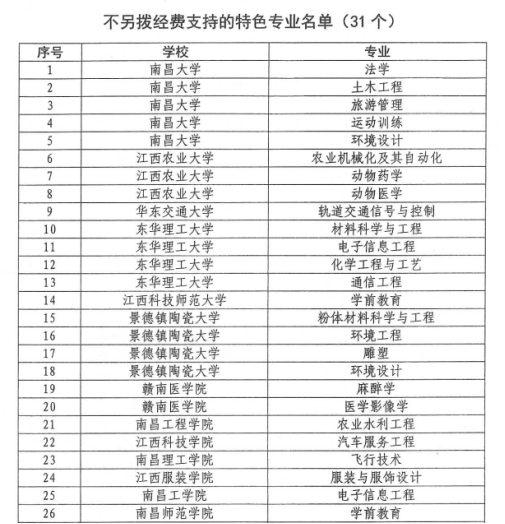 不另拨经费支持的特色专业名单（31 个）

| 序号 | 学校 | 专业 |
|---|---|---|
| 1 | 南昌大学 | 法学 |
| 2 | 南昌大学 | 土木工程 |
| 3 | 南昌大学 | 旅游管理 |
| 4 | 南昌大学 | 运动训练 |
| 5 | 南昌大学 | 环境设计 |
| 6 | 江西农业大学 | 农业机械化及其自动化 |
| 7 | 江西农业大学 | 动物药学 |
| 8 | 江西农业大学 | 动物医学 |
| 9 | 华东交通大学 | 轨道交通信号与控制 |
| 10 | 东华理工大学 | 材料科学与工程 |
| 11 | 东华理工大学 | 电子信息工程 |
| 12 | 东华理工大学 | 化学工程与工艺 |
| 13 | 东华理工大学 | 通信工程 |
| 14 | 江西科技师范大学 | 学前教育 |
| 15 | 景德镇陶瓷大学 | 粉体材料科学与工程 |
| 16 | 景德镇陶瓷大学 | 环境工程 |
| 17 | 景德镇陶瓷大学 | 雕塑 |
| 18 | 景德镇陶瓷大学 | 环境设计 |
| 19 | 赣南医学院 | 麻醉学 |
| 20 | 赣南医学院 | 医学影像学 |
| 21 | 南昌工程学院 | 农业水利工程 |
| 22 | 江西科技学院 | 汽车服务工程 |
| 23 | 南昌理工学院 | 飞行技术 |
| 24 | 江西服装学院 | 服装与服饰设计 |
| 25 | 南昌工学院 | 电子信息工程 |
| 26 | 南昌师范学院 | 学前教育 |